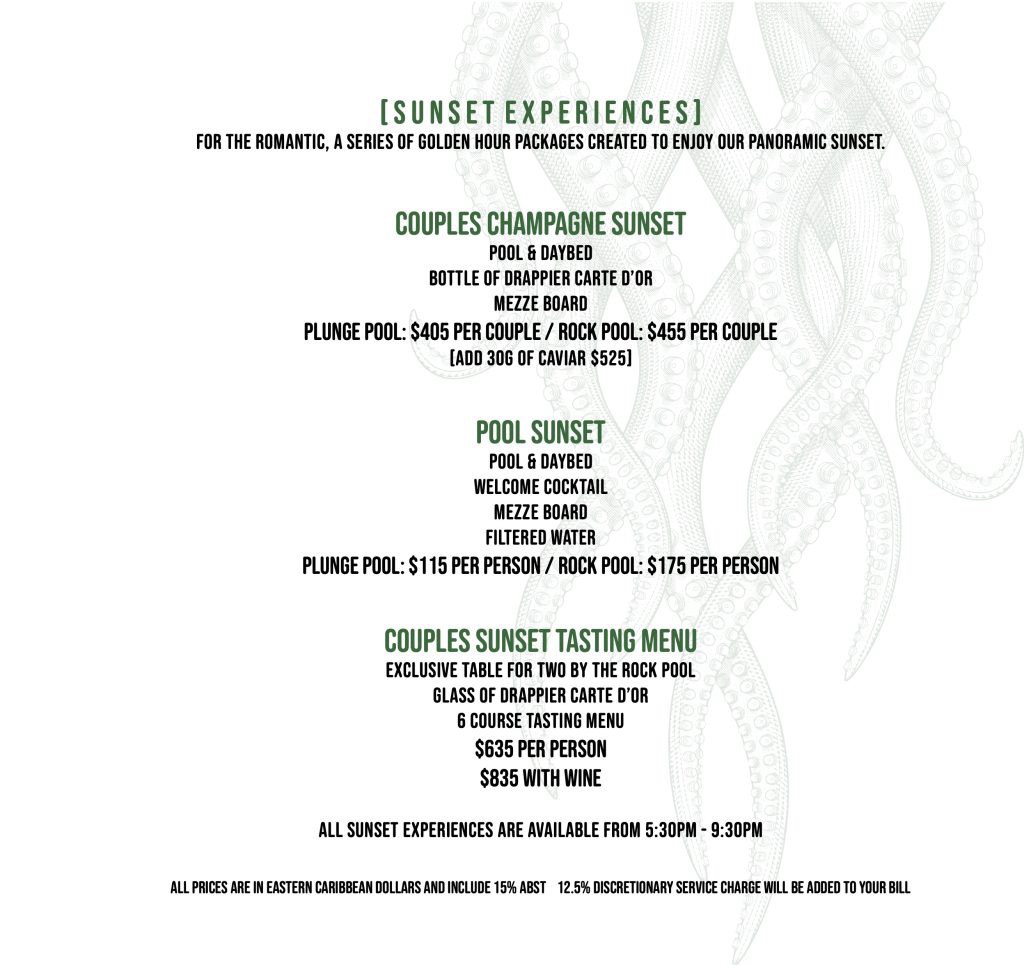 [SUNSET EXPERIENCES]
FOR THE ROMANTIC, A SERIES OF GOLDEN HOUR PACKAGES CREATED TO ENJOY OUR PANORAMIC SUNSET.

COUPLES CHAMPAGNE SUNSET
POOL & DAYBED
BOTTLE OF DRAPPIER CARTE D'OR
MEZZE BOARD
PLUNGE POOL: $405 PER COUPLE / ROCK POOL: $455 PER COUPLE
[ADD 30G OF CAVIAR $525]

POOL SUNSET
POOL & DAYBED
WELCOME COCKTAIL
MEZZE BOARD
FILTERED WATER
PLUNGE POOL: $115 PER PERSON / ROCK POOL: $175 PER PERSON

COUPLES SUNSET TASTING MENU
EXCLUSIVE TABLE FOR TWO BY THE ROCK POOL
GLASS OF DRAPPIER CARTE D'OR
6 COURSE TASTING MENU
$635 PER PERSON
$835 WITH WINE

ALL SUNSET EXPERIENCES ARE AVAILABLE FROM 5:30PM - 9:30PM

ALL PRICES ARE IN EASTERN CARIBBEAN DOLLARS AND INCLUDE 15% ABST 12.5% DISCRETIONARY SERVICE CHARGE WILL BE ADDED TO YOUR BILL